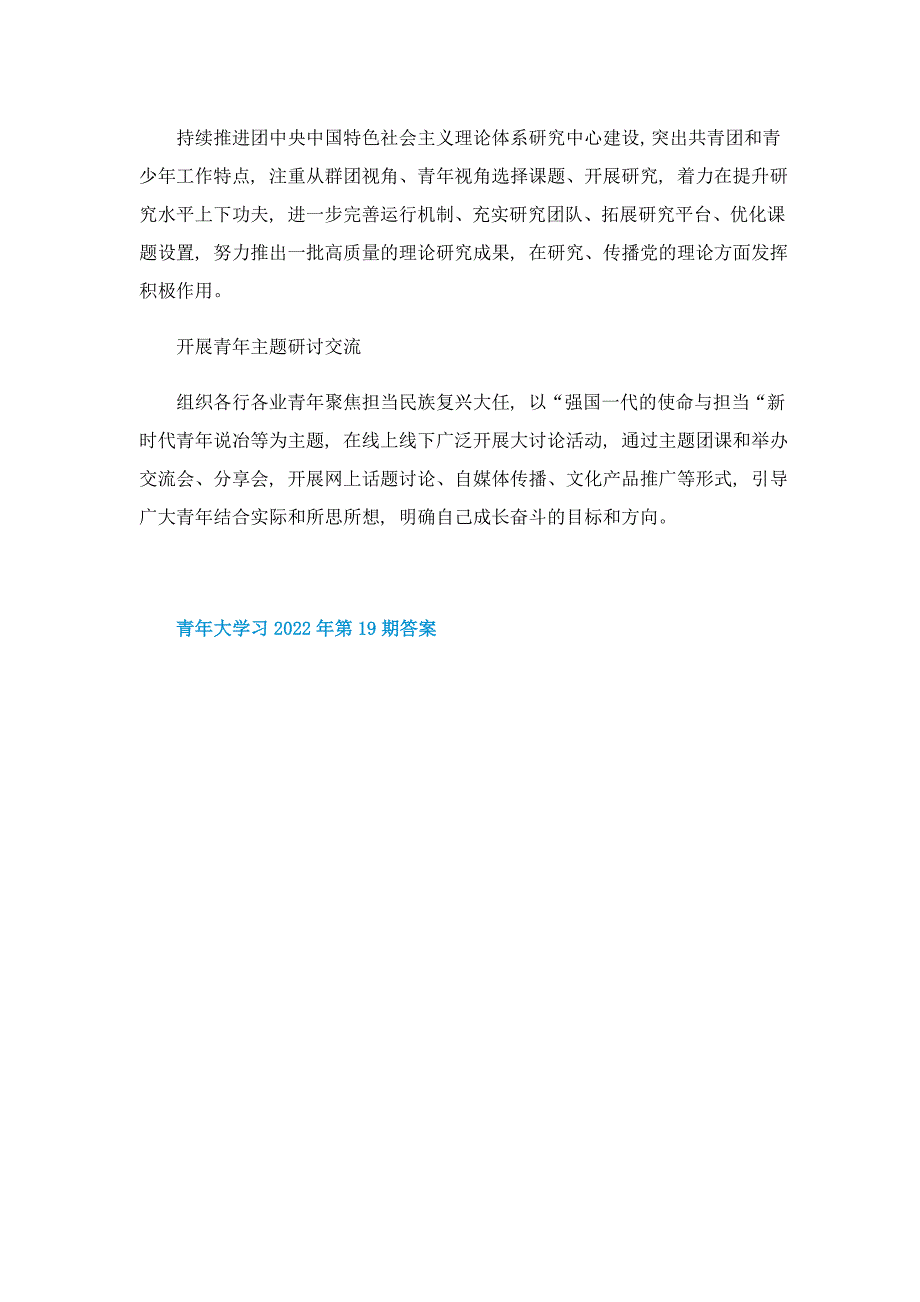 持续推进团中央中国特色社会主义理论体系研究中心建设，突出共青团和青少年工作特点，注重从群团视角、青年视角选择课题、开展研究，着力在提升研究水平上下功夫，进一步完善运行机制、充实研究团队、拓展研究平台、优化课题设置，努力推出一批高质量的理论研究成果，在研究、传播党的理论方面发挥积极作用。

开展青年主题研讨交流

组织各行各业青年聚焦担当民族复兴大任，以“强国一代的使命与担当“新时代青年说冶等为主题，在线上线下广泛开展大讨论活动，通过主题团课和举办交流会、分享会，开展网上话题讨论、自媒体传播、文化产品推广等形式，引导广大青年结合实际和所思所想，明确自己成长奋斗的目标和方向。

青年大学习2022年第19期答案